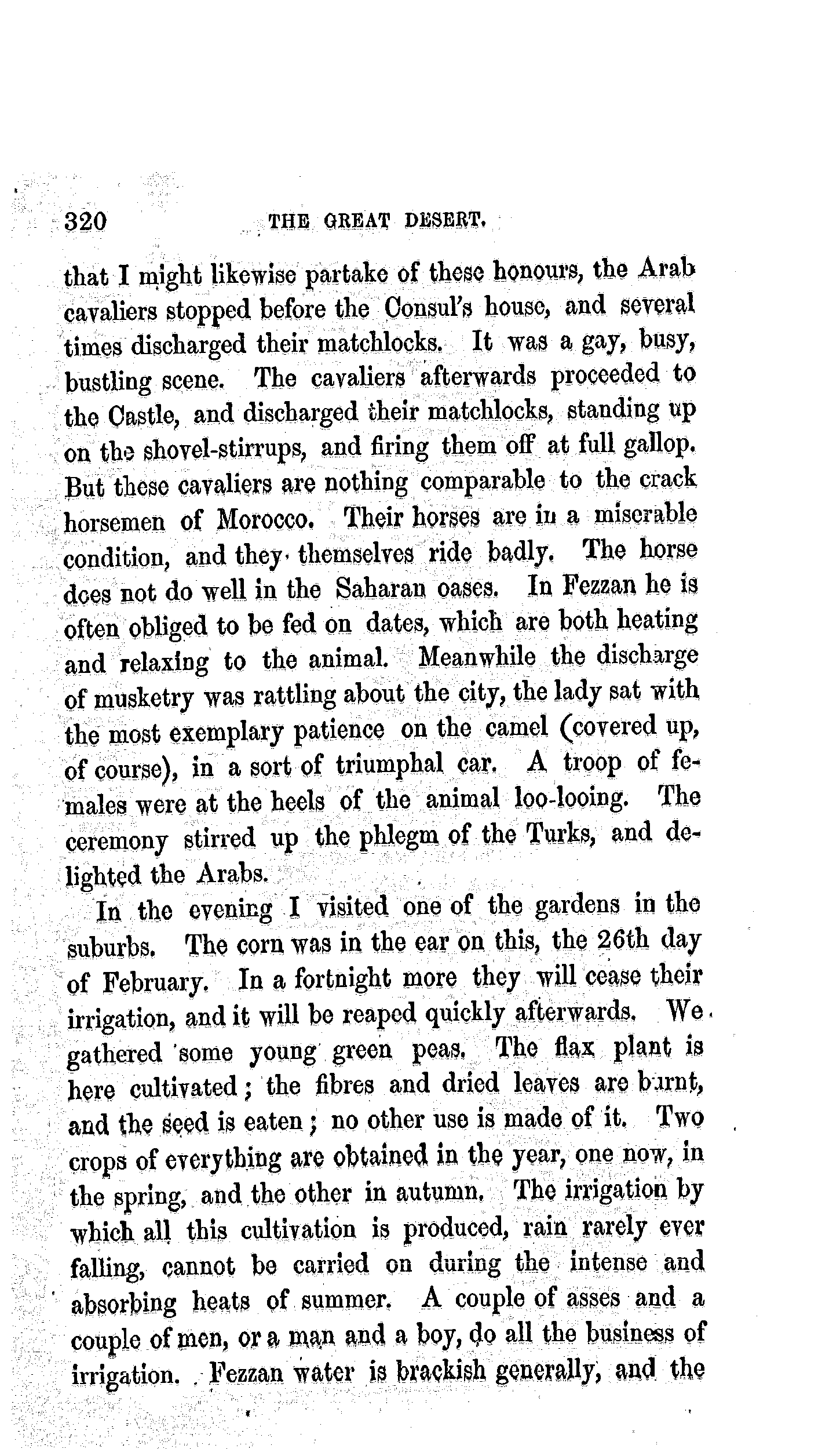 320 THE GREAT DESERT.

that I might likewise partake of these honours, the Arab cavaliers stopped before the Consul's house, and several times discharged their matchlocks. It was a gay, busy, bustling scene. The cavaliers afterwards proceeded to the Castle, and discharged their matchlocks, standing up on the shovel-stirrups, and firing them off at full gallop. But these cavaliers are nothing comparable to the crack horsemen of Morocco. Their horses are in a miserable condition, and they themselves ride badly. The horse does not do well in the Saharan oases. In Fezzan he is often obliged to be fed on dates, which are both heating and relaxing to the animal. Meanwhile the discharge of musketry was rattling about the city, the lady sat with the most exemplary patience on the camel (covered up, of course), in a sort of triumphal car. A troop of females were at the heels of the animal loo-looing. The ceremony stirred up the phlegm of the Turks, and delighted the Arabs.

In the evening I visited one of the gardens in the suburbs. The corn was in the ear on this, the 26th day of February. In a fortnight more they will cease their irrigation, and it will be reaped quickly afterwards. We gathered some young green peas. The flax plant is here cultivated; the fibres and dried leaves are burnt, and the seed is eaten; no other use is made of it. Two crops of everything are obtained in the year, one now, in the spring, and the other in autumn. The irrigation by which all this cultivation is produced, rain rarely ever falling, cannot be carried on during the intense and absorbing heats of summer. A couple of asses and a couple of men, or a man and a boy, do all the business of irrigation. Fezzan water is brackish generally, and the